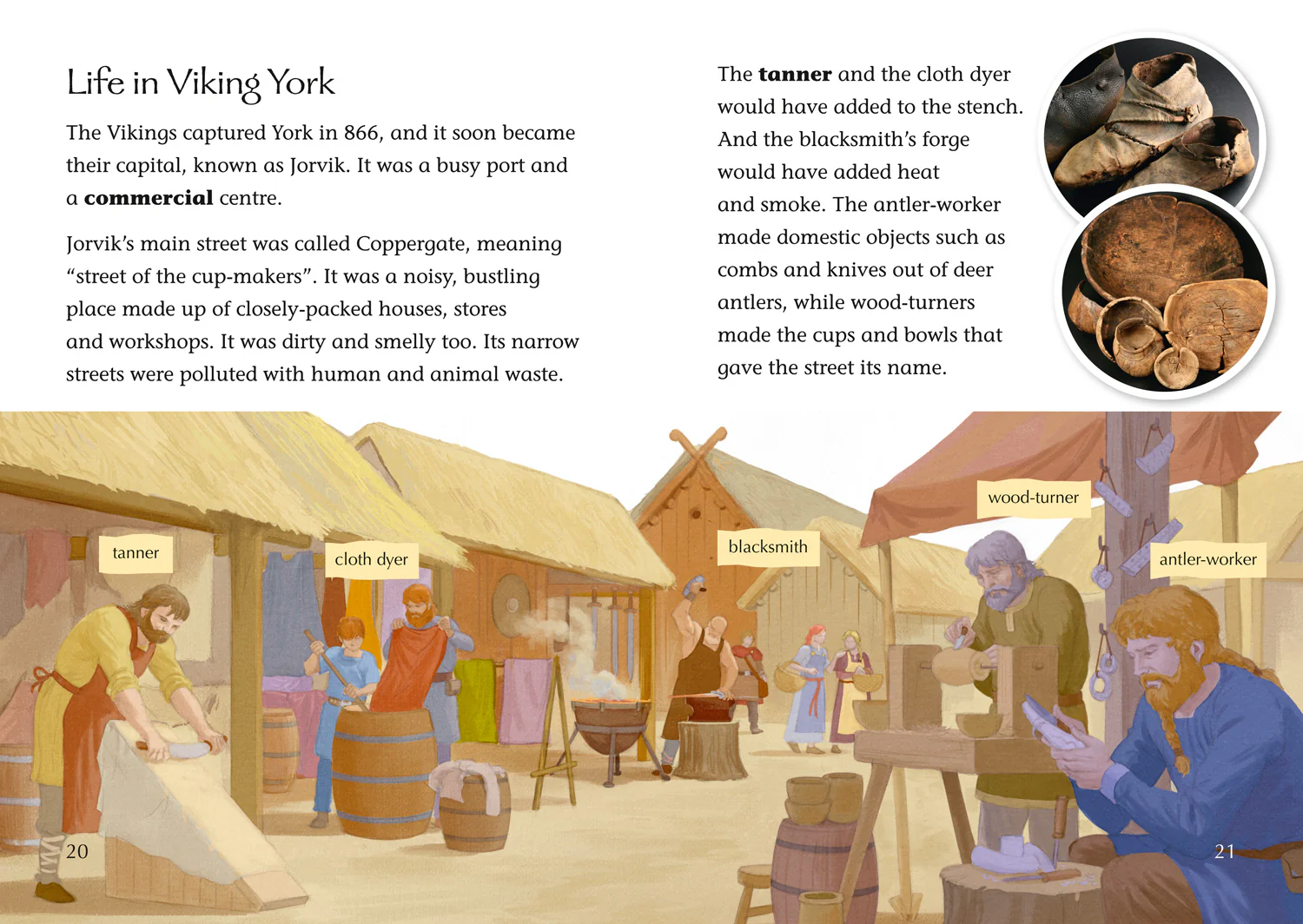 Life in Viking York

The Vikings captured York in 866, and it soon became their capital, known as Jorvik. It was a busy port and a commercial centre.

Jorvik's main street was called Coppergate, meaning "street of the cup-makers". It was a noisy, bustling place made up of closely-packed houses, stores and workshops. It was dirty and smelly too. Its narrow streets were polluted with human and animal waste.

The tanner and the cloth dyer would have added to the stench. And the blacksmith's forge would have added heat and smoke. The antler-worker made domestic objects such as combs and knives out of deer antlers, while wood-turners made the cups and bowls that gave the street its name.

tanner

cloth dyer

blacksmith

wood-turner

antler-worker

20

21